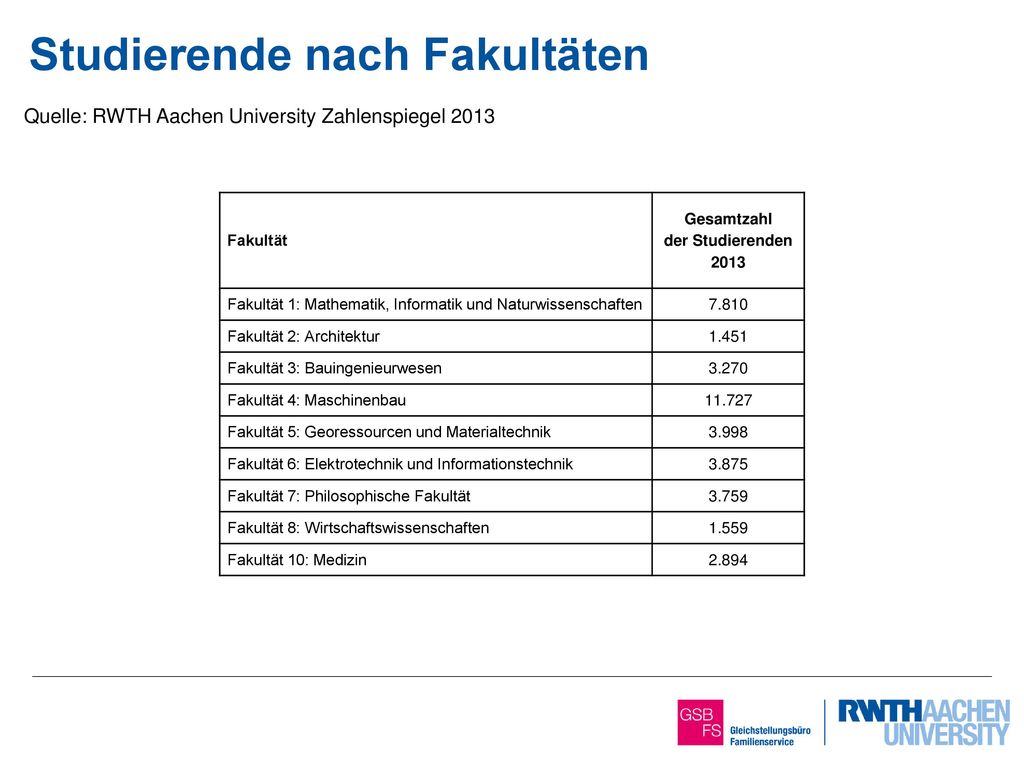 Studierende nach Fakultäten

Quelle: RWTH Aachen University Zahlenspiegel 2013

| Fakultät | Gesamtzahl der Studierenden 2013 |
|---|---|
| Fakultät 1: Mathematik, Informatik und Naturwissenschaften | 7.810 |
| Fakultät 2: Architektur | 1.451 |
| Fakultät 3: Bauingenieurwesen | 3.270 |
| Fakultät 4: Maschinenbau | 11.727 |
| Fakultät 5: Georessourcen und Materialtechnik | 3.998 |
| Fakultät 6: Elektrotechnik und Informationstechnik | 3.875 |
| Fakultät 7: Philosophische Fakultät | 3.759 |
| Fakultät 8: Wirtschaftswissenschaften | 1.559 |
| Fakultät 10: Medizin | 2.894 |

GSB FS Gleichstellungsbüro Familienservice

RWTHAACHEN UNIVERSITY